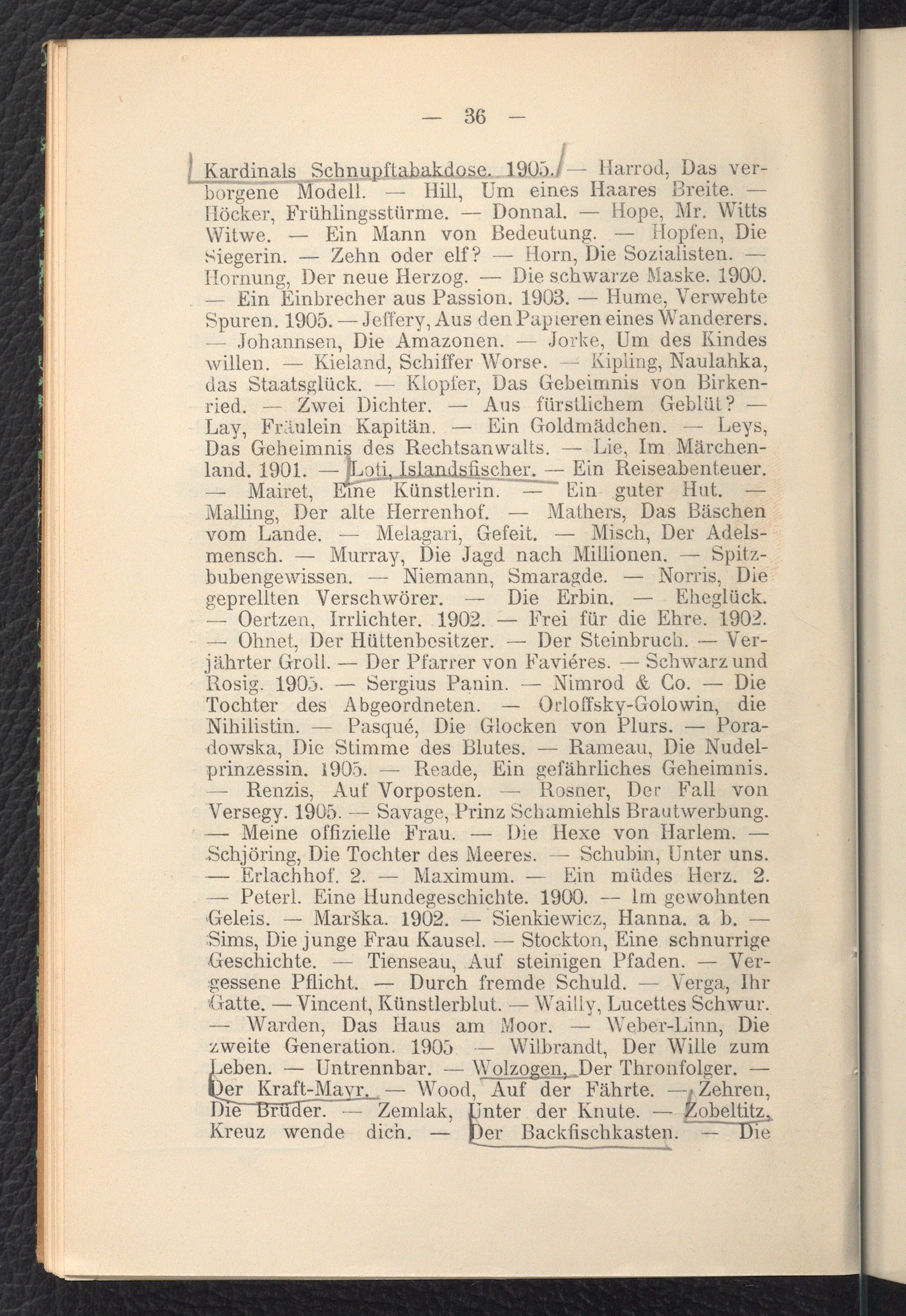 — 36 —

Kardinals Schnupftabakdose. 1905. — Harrod, Das verborgene Modell. — Hill, Um eines Haares Breite. — Höcker, Frühlingsstürme. — Donnal. — Hope, Mr. Witts Witwe. — Ein Mann von Bedeutung. — Hopfen, Die Siegerin. — Zehn oder elf? — Horn, Die Sozialisten. — Hornung, Der neue Herzog. — Die schwarze Maske. 1900. — Ein Einbrecher aus Passion. 1903. — Hume, Verwehte Spuren. 1905. — Jeffery, Aus den Papieren eines Wanderers. — Johannsen, Die Amazonen. — Jorke, Um des Kindes willen. — Kieland, Schiffer Worse. — Kipling, Naulahka, das Staatsglück. — Klopfer, Das Geheimnis von Birkenried. — Zwei Dichter. — Aus fürstlichem Geblüt? — Lay, Fräulein Kapitän. — Ein Goldmädchen. — Leys, Das Geheimnis des Rechtsanwalts. — Lie, Im Märchenland. 1901. — Loti, Islandsfischer. — Ein Reiseabenteuer. — Mairet, Eine Künstlerin. — Ein guter Hut. — Malling, Der alte Herrenhof. — Mathers, Das Bäschen vom Lande. — Melagari, Gefeit. — Misch, Der Adelsmensch. — Murray, Die Jagd nach Millionen. — Spitzbubengewissen. — Niemann, Smaragde. — Norris, Die geprellten Verschwörer. — Die Erbin. — Eheglück. — Oertzen, Irrlichter. 1902. — Frei für die Ehre. 1902. — Ohnet, Der Hüttenbesitzer. — Der Steinbruch. — Verjährter Groll. — Der Pfarrer von Faviéres. — Schwarz und Rosig. 1905. — Sergius Panin. — Nimrod & Co. — Die Tochter des Abgeordneten. — Orloffsky-Golowin, die Nihilistin. — Pasqué, Die Glocken von Plurs. — Poradowska, Die Stimme des Blutes. — Rameau, Die Nudelprinzessin. 1905. — Reade, Ein gefährliches Geheimnis. — Renzis, Auf Vorposten. — Rosner, Der Fall von Versegy. 1905. — Savage, Prinz Schamiehls Brautwerbung. — Meine offizielle Frau. — Die Hexe von Harlem. — Schjöring, Die Tochter des Meeres. — Schubin, Unter uns. — Erlachhof. 2. — Maximum. — Ein müdes Herz. 2. — Peterl. Eine Hundegeschichte. 1900. — Im gewohnten Geleis. — Marška. 1902. — Sienkiewicz, Hanna. a b. — Sims, Die junge Frau Kausel. — Stockton, Eine schnurrige Geschichte. — Tienseau, Auf steinigen Pfaden. — Vergessene Pflicht. — Durch fremde Schuld. — Verga, Ihr Gatte. — Vincent, Künstlerblut. — Wailly, Lucettes Schwur. — Warden, Das Haus am Moor. — Weber-Linn, Die zweite Generation. 1905 — Wilbrandt, Der Wille zum Leben. — Untrennbar. — Wolzogen, Der Thronfolger. — Der Kraft-Mayr. — Wood, Auf der Fährte. — Zehren, Die Brüder. — Zemlak, Unter der Knute. — Zobeltitz, Kreuz wende dich. — Der Backfischkasten. — Die